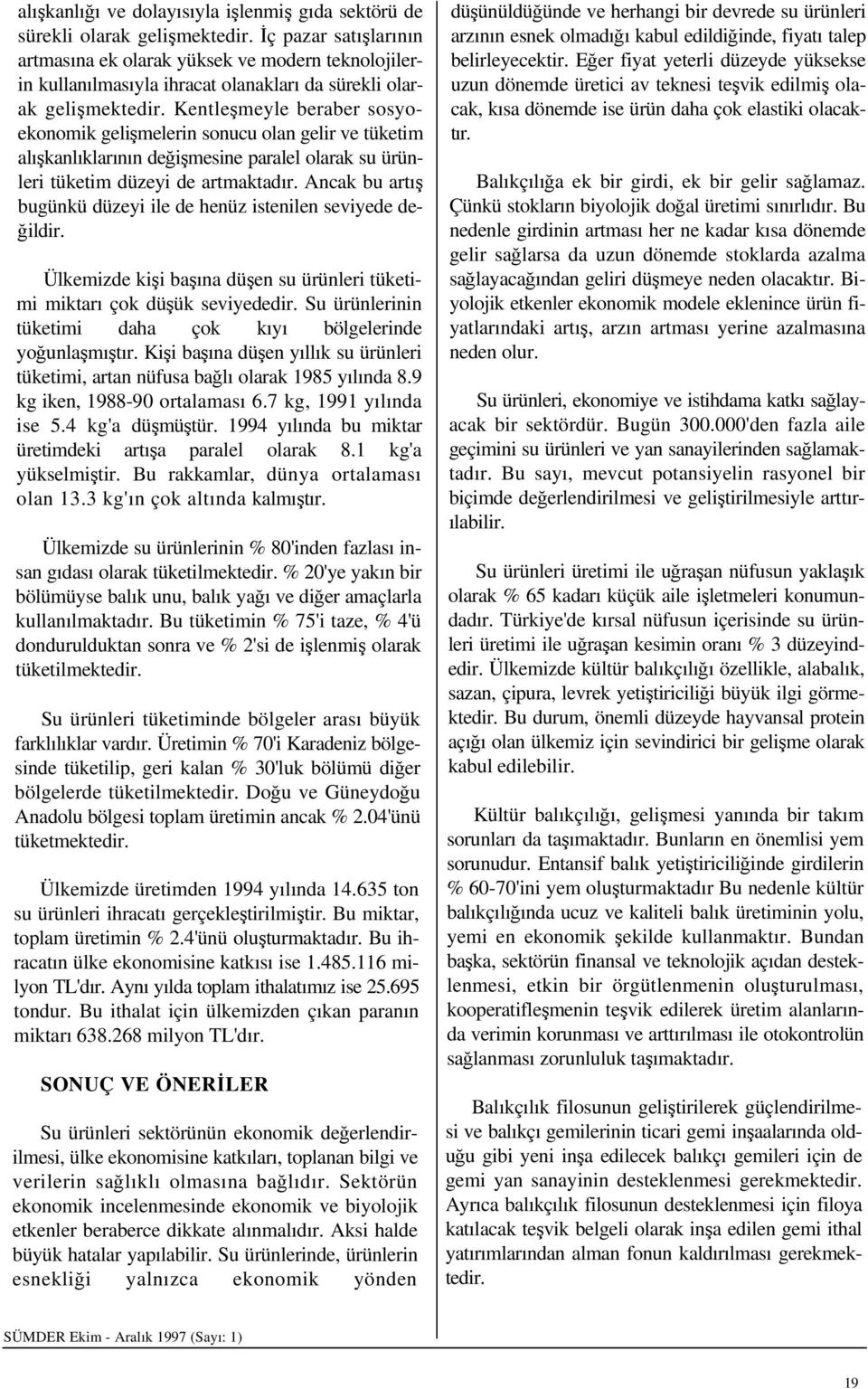 alışkanlığı ve dolayısıyla işlenmiş gıda sektörü de sürekli olarak gelişmektedir. İç pazar satışlarının artmasına ek olarak yüksek ve modern teknolojilerin kullanılmasıyla ihracat olanakları da sürekli olarak gelişmektedir. Kentleşmeyle beraber sosyoekonomik gelişmelerin sonucu olan gelir ve tüketim alışkanlıklarının değişmesine paralel olarak su ürünleri tüketim düzeyi de artmaktadır. Ancak bu artış bugünkü düzeyi ile de henüz istenilen seviyede değildir.

Ülkemizde kişi başına düşen su ürünleri tüketimi miktarı çok düşük seviyededir. Su ürünlerinin tüketimi daha çok kıyı bölgelerinde yoğunlaşmıştır. Kişi başına düşen yıllık su ürünleri tüketimi, artan nüfusa bağlı olarak 1985 yılında 8.9 kg iken, 1988-90 ortalaması 6.7 kg, 1991 yılında ise 5.4 kg'a düşmüştür. 1994 yılında bu miktar üretimdeki artışa paralel olarak 8.1 kg'a yükselmiştir. Bu rakkamlar, dünya ortalaması olan 13.3 kg'ın çok altında kalmıştır.

Ülkemizde su ürünlerinin % 80'inden fazlası insan gıdası olarak tüketilmektedir. % 20'ye yakın bir bölümüyse balık unu, balık yağı ve diğer amaçlarla kullanılmaktadır. Bu tüketimin % 75'i taze, % 4'ü dondurulduktan sonra ve % 2'si de işlenmiş olarak tüketilmektedir.

Su ürünleri tüketiminde bölgeler arası büyük farklılıklar vardır. Üretimin % 70'i Karadeniz bölgesinde tüketilip, geri kalan % 30'luk bölümü diğer bölgelerde tüketilmektedir. Doğu ve Güneydoğu Anadolu bölgesi toplam üretimin ancak % 2.04'ünü tüketmektedir.

Ülkemizde üretimden 1994 yılında 14.635 ton su ürünleri ihracatı gerçekleştirilmiştir. Bu miktar, toplam üretimin % 2.4'ünü oluşturmaktadır. Bu ihracatın ülke ekonomisine katkısı ise 1.485.116 milyon TL'dır. Aynı yılda toplam ithalatımız ise 25.695 tondur. Bu ithalat için ülkemizden çıkan paranın miktarı 638.268 milyon TL'dır.

SONUÇ VE ÖNERİLER

Su ürünleri sektörünün ekonomik değerlendirilmesi, ülke ekonomisine katkıları, toplanan bilgi ve verilerin sağlıklı olmasına bağlıdır. Sektörün ekonomik incelenmesinde ekonomik ve biyolojik etkenler beraberce dikkate alınmalıdır. Aksi halde büyük hatalar yapılabilir. Su ürünlerinde, ürünlerin esnekliği yalnızca ekonomik yönden düşünüldüğünde ve herhangi bir devrede su ürünleri arzının esnek olmadığı kabul edildiğinde, fiyatı talep belirleyecektir. Eğer fiyat yeterli düzeyde yüksekse uzun dönemde üretici av teknesi teşvik edilmiş olacak, kısa dönemde ise ürün daha çok elastiki olacaktır.

Balıkçılığa ek bir girdi, ek bir gelir sağlamaz. Çünkü stokların biyolojik doğal üretimi sınırlıdır. Bu nedenle girdinin artması her ne kadar kısa dönemde gelir sağlarsa da uzun dönemde stoklarda azalma sağlayacağından geliri düşmeye neden olacaktır. Biyolojik etkenler ekonomik modele eklenince ürün fiyatlarındaki artış, arzın artması yerine azalmasına neden olur.

Su ürünleri, ekonomiye ve istihdama katkı sağlayacak bir sektördür. Bugün 300.000'den fazla aile geçimini su ürünleri ve yan sanayilerinden sağlamaktadır. Bu sayı, mevcut potansiyelin rasyonel bir biçimde değerlendirilmesi ve geliştirilmesiyle arttırılabilir.

Su ürünleri üretimi ile uğraşan nüfusun yaklaşık olarak % 65 kadarı küçük aile işletmeleri konumundadır. Türkiye'de kırsal nüfusun içerisinde su ürünleri üretimi ile uğraşan kesimin oranı % 3 düzeyindedir. Ülkemizde kültür balıkçılığı özellikle, alabalık, sazan, çipura, levrek yetiştiriciliği büyük ilgi görmektedir. Bu durum, önemli düzeyde hayvansal protein açığı olan ülkemiz için sevindirici bir gelişme olarak kabul edilebilir.

Kültür balıkçılığı, gelişmesi yanında bir takım sorunları da taşımaktadır. Bunların en önemlisi yem sorunudur. Entansif balık yetiştiriciliğinde girdilerin % 60-70'ini yem oluşturmaktadır Bu nedenle kültür balıkçılığında ucuz ve kaliteli balık üretiminin yolu, yemi en ekonomik şekilde kullanmaktır. Bundan başka, sektörün finansal ve teknolojik açıdan desteklenmesi, etkin bir örgütlenmenin oluşturulması, kooperatifleşmenin teşvik edilerek üretim alanlarında verimin korunması ve arttırılması ile otokontrolün sağlanması zorunluluk taşımaktadır.

Balıkçılık filosunun geliştirilerek güçlendirilmesi ve balıkçı gemilerinin ticari gemi inşaalarında olduğu gibi yeni inşa edilecek balıkçı gemileri için de gemi yan sanayinin desteklenmesi gerekmektedir. Ayrıca balıkçılık filosunun desteklenmesi için filoya katılacak teşvik belgeli olarak inşa edilen gemi ithal yatırımlarından alman fonun kaldırılması gerekmektedir.

SÜMDER Ekim - Aralık 1997 (Sayı: 1)

19